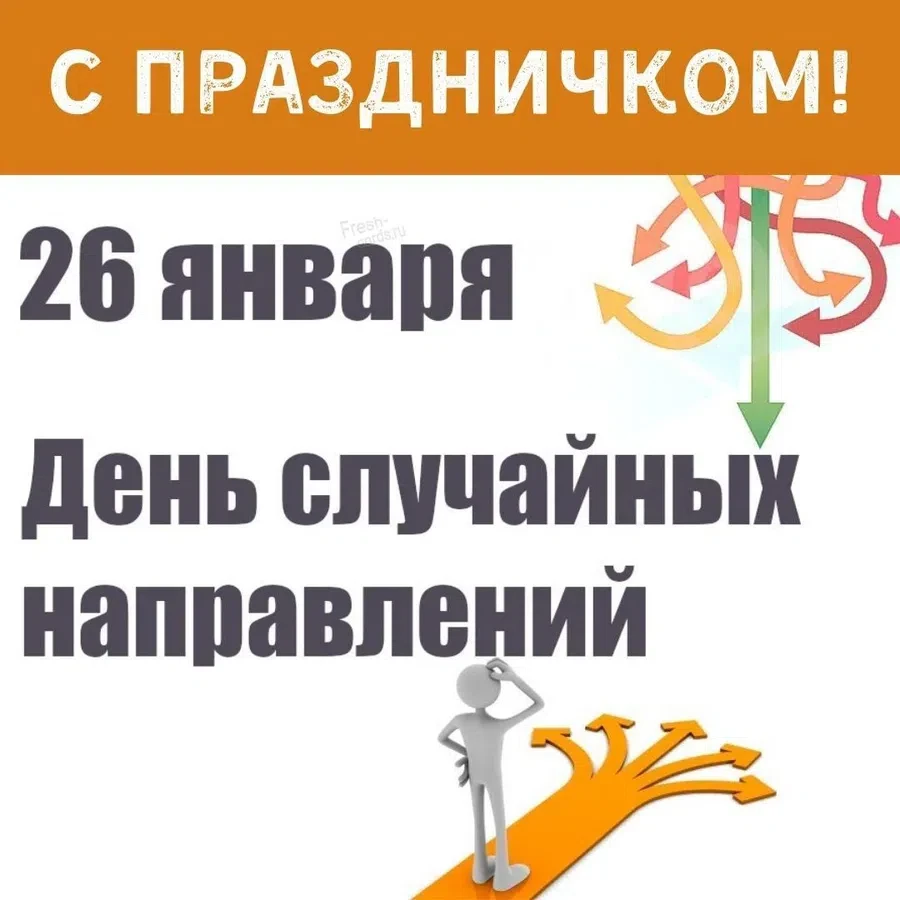 С ПРАЗДНИЧКОМ!

Fresh-cards.ru

26 января

День случайных направлений